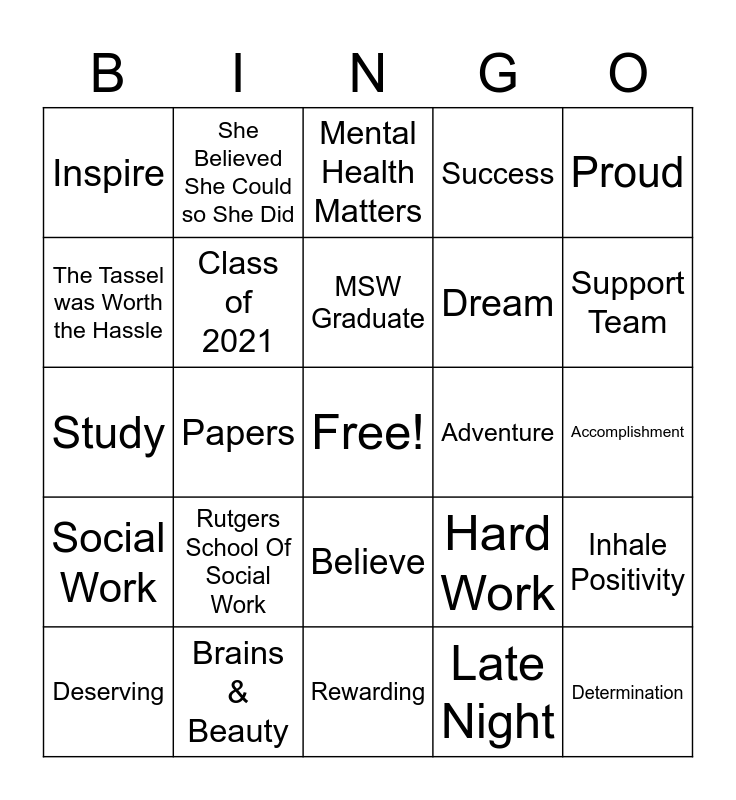 | B | I | N | G | O |
|---|---|---|---|---|
| Inspire | She Believed She Could so She Did | Mental Health Matters | Success | Proud |
| The Tassel was Worth the Hassle | Class of 2021 | MSW Graduate | Dream | Support Team |
| Study | Papers | Free! | Adventure | Accomplishment |
| Social Work | Rutgers School Of Social Work | Believe | Hard Work | Inhale Positivity |
| Deserving | Brains & Beauty | Rewarding | Late Night | Determination |